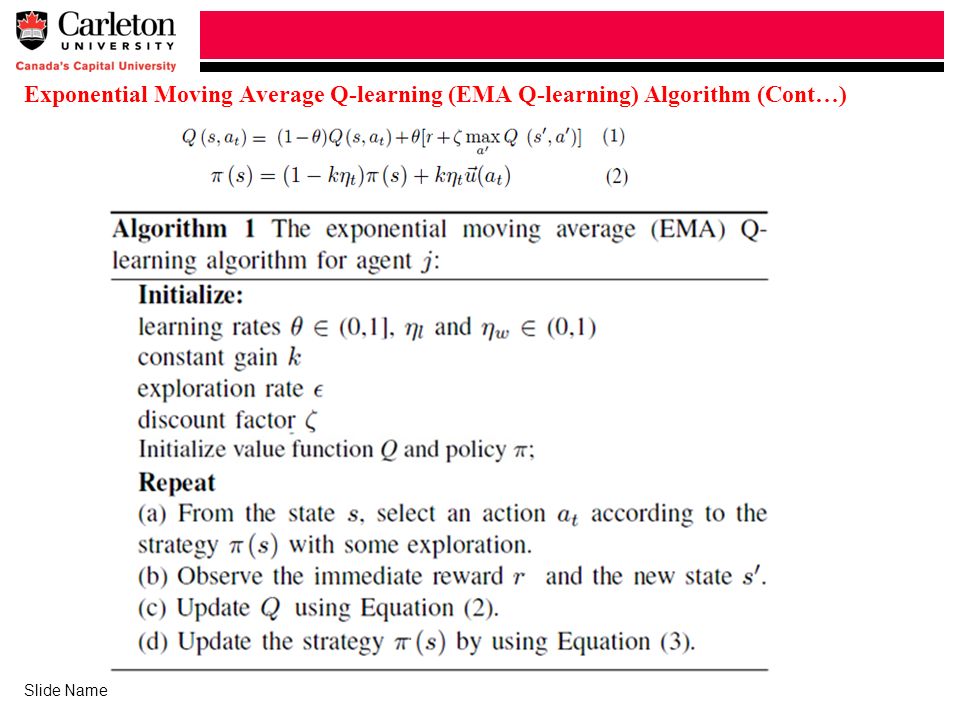 Carleton UNIVERSITY
Canada's Capital University

Exponential Moving Average Q-learning (EMA Q-learning) Algorithm (Cont…)

$Q(s, a_t) = (1-\theta)Q(s, a_t) + \theta[r + \zeta \max_{a'} Q(s', a')]$ (1)

$\pi(s) = (1 - k\eta_t)\pi(s) + k\eta_t \vec{u}(a_t)$ (2)

**Algorithm 1** The exponential moving average (EMA) Q-learning algorithm for agent $j$:

**Initialize:**
learning rates $\theta \in (0,1]$, $\eta_l$ and $\eta_w \in (0,1)$
constant gain $k$
exploration rate $\epsilon$
discount factor $\zeta$
Initialize value function $Q$ and policy $\pi$;

**Repeat**
(a) From the state $s$, select an action $a_t$ according to the strategy $\pi(s)$ with some exploration.
(b) Observe the immediate reward $r$ and the new state $s'$.
(c) Update $Q$ using Equation (2).
(d) Update the strategy $\pi(s)$ by using Equation (3).

Slide Name